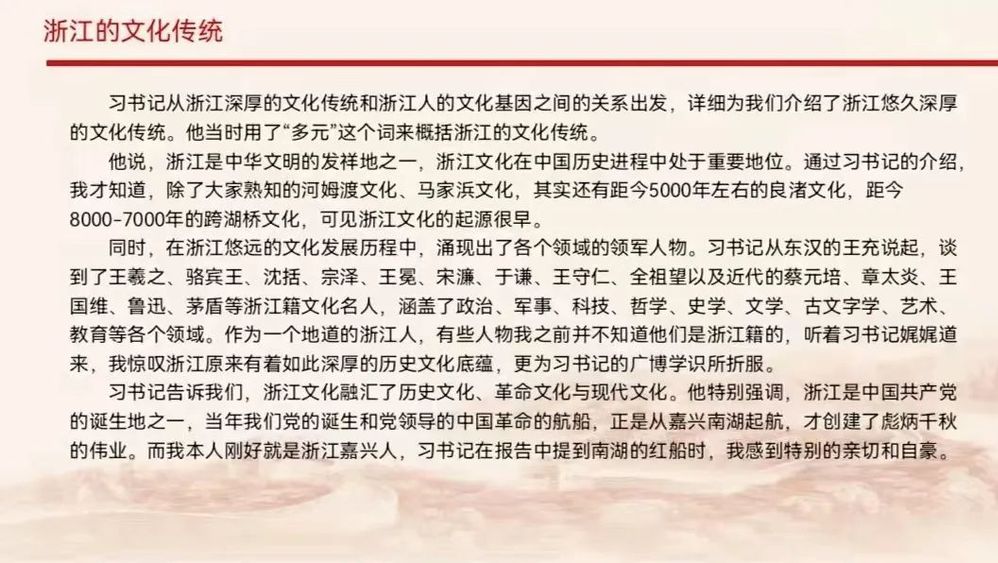 浙江的文化传统

习书记从浙江深厚的文化传统和浙江人的文化基因之间的关系出发，详细为我们介绍了浙江悠久深厚的文化传统。他当时用了“多元”这个词来概括浙江的文化传统。

他说，浙江是中华文明的发祥地之一，浙江文化在中国历史进程中处于重要地位。通过习书记的介绍，我才知道，除了大家熟知的河姆渡文化、马家浜文化，其实还有距今5000年左右的良渚文化，距今8000-7000年的跨湖桥文化，可见浙江文化的起源很早。

同时，在浙江悠远的文化发展历程中，涌现出了各个领域的领军人物。习书记从东汉的王充说起，谈到了王羲之、骆宾王、沈括、宗泽、王冕、宋濂、于谦、王守仁、全祖望以及近代的蔡元培、章太炎、王国维、鲁迅、茅盾等浙江籍文化名人，涵盖了政治、军事、科技、哲学、史学、文学、古文字学、艺术、教育等各个领域。作为一个地道的浙江人，有些人物我之前并不知道他们是浙江籍的，听着习书记娓娓道来，我惊叹浙江原来有着如此深厚的历史文化底蕴，更为习书记的广博学识所折服。

习书记告诉我们，浙江文化融汇了历史文化、革命文化与现代文化。他特别强调，浙江是中国共产党的诞生地之一，当年我们党的诞生和党领导的中国革命的航船，正是从嘉兴南湖起航，才创建了彪炳千秋的伟业。而我本人刚好就是浙江嘉兴人，习书记在报告中提到南湖的红船时，我感到特别的亲切和自豪。